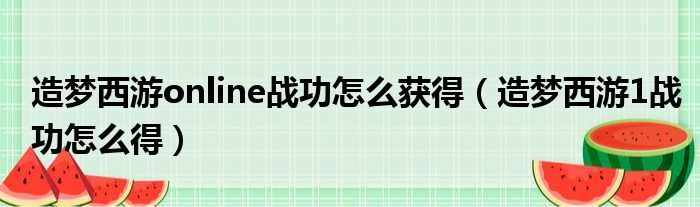 造梦西游online战功怎么获得（造梦西游1战功怎么得）